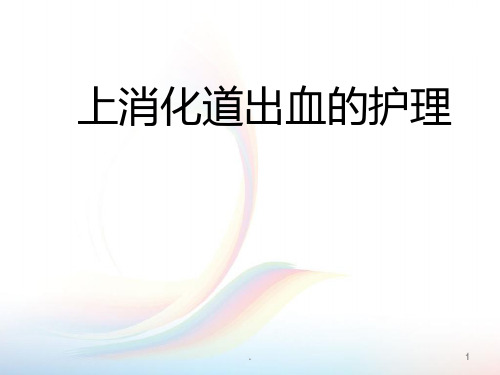 上消化道出血的护理

.

1